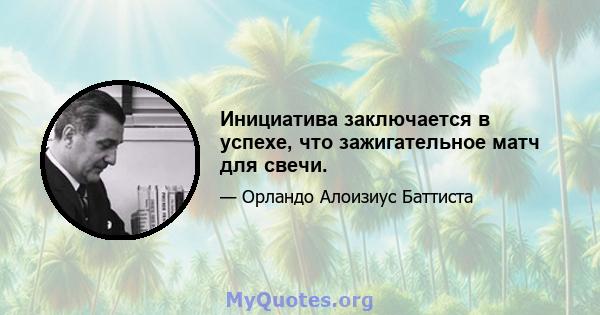 Инициатива заключается в успехе, что зажигательное матч для свечи.

— Орландо Алоизиус Баттиста

MyQuotes.org